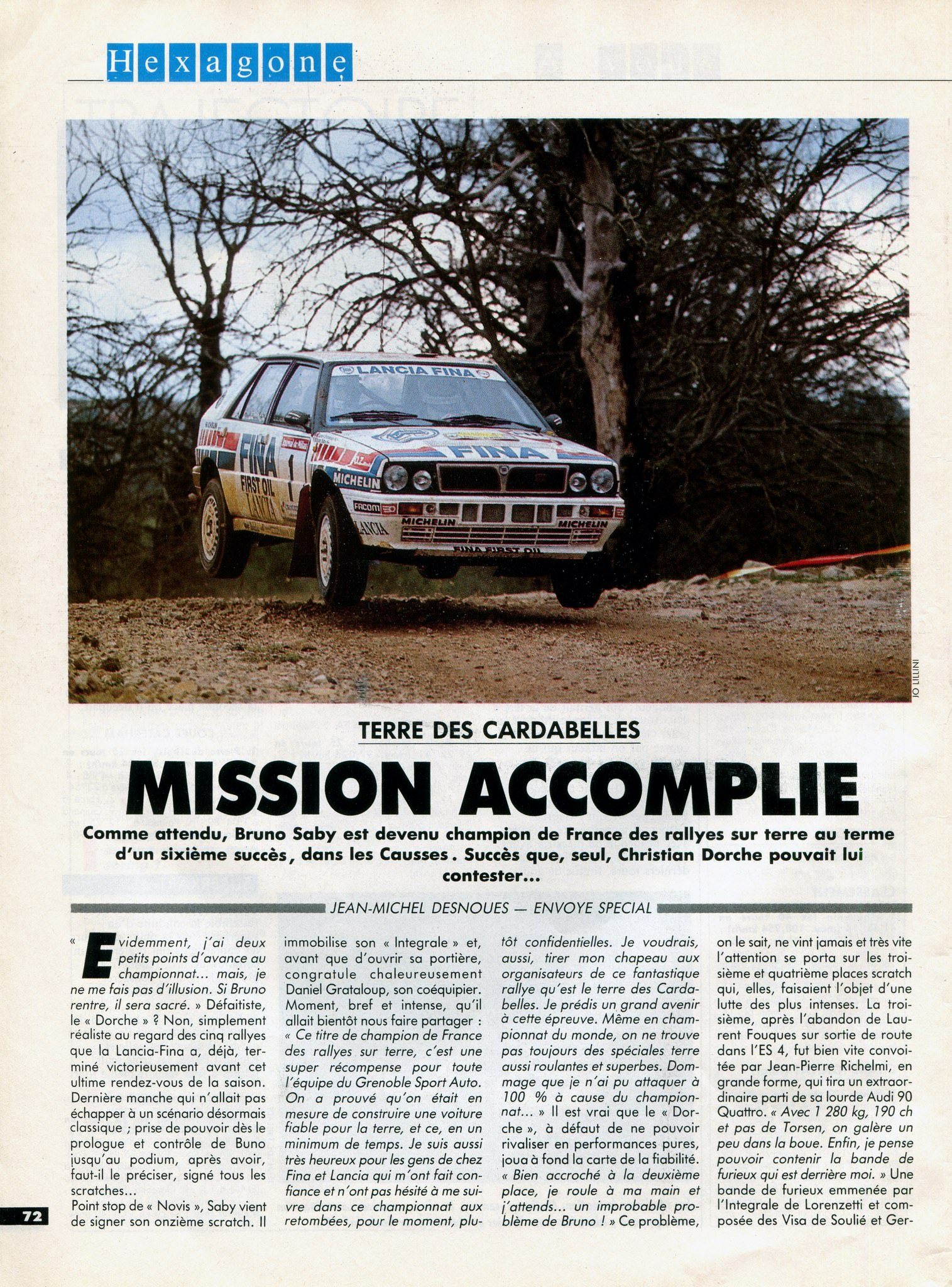 Hexagone

JO LILLINI

TERRE DES CARDABELLES

MISSION ACCOMPLIE

Comme attendu, Bruno Saby est devenu champion de France des rallyes sur terre au terme d'un sixième succès, dans les Causses. Succès que, seul, Christian Dorche pouvait lui contester...

JEAN-MICHEL DESNOUES — ENVOYE SPECIAL

« Evidemment, j'ai deux petits points d'avance au championnat... mais, je ne me fais pas d'illusion. Si Bruno rentre, il sera sacré. » Défaitiste, le « Dorche » ? Non, simplement réaliste au regard des cinq rallyes que la Lancia-Fina a, déjà, terminé victorieusement avant cet ultime rendez-vous de la saison. Dernière manche qui n'allait pas échapper à un scénario désormais classique ; prise de pouvoir dès le prologue et contrôle de Buno jusqu'au podium, après avoir, faut-il le préciser, signé tous les scratches...

Point stop de « Novis », Saby vient de signer son onzième scratch. Il immobilise son « Integrale » et, avant que d'ouvrir sa portière, congratule chaleureusement Daniel Grataloup, son coéquipier. Moment, bref et intense, qu'il allait bientôt nous faire partager : « Ce titre de champion de France des rallyes sur terre, c'est une super récompense pour toute l'équipe du Grenoble Sport Auto. On a prouvé qu'on était en mesure de construire une voiture fiable pour la terre, et ce, en un minimum de temps. Je suis aussi très heureux pour les gens de chez Fina et Lancia qui m'ont fait confiance et n'ont pas hésité à me suivre dans ce championnat aux retombées, pour le moment, plutôt confidentielles. Je voudrais, aussi, tirer mon chapeau aux organisateurs de ce fantastique rallye qu'est le terre des Cardabelles. Je prédis un grand avenir à cette épreuve. Même en championnat du monde, on ne trouve pas toujours des spéciales terre aussi roulantes et superbes. Dommage que je n'ai pu attaquer à 100 % à cause du championnat... » Il est vrai que le « Dorche », à défaut de ne pouvoir rivaliser en performances pures, joua à fond la carte de la fiabilité. « Bien accroché à la deuxième place, je roule à ma main et j'attends... un improbable problème de Bruno ! » Ce problème, on le sait, ne vint jamais et très vite l'attention se porta sur les troisième et quatrième places scratch qui, elles, faisaient l'objet d'une lutte des plus intenses. La troisième, après l'abandon de Laurent Fouques sur sortie de route dans l'ES 4, fut bien vite convoitée par Jean-Pierre Richelmi, en grande forme, qui tira un extraordinaire parti de sa lourde Audi 90 Quattro. « Avec 1 280 kg, 190 ch et pas de Torsen, on galère un peu dans la boue. Enfin, je pense pouvoir contenir la bande de furieux qui est derrière moi. » Une bande de furieux emmenée par l'Integrale de Lorenzetti et composée des Visa de Soulié et Ger-

72